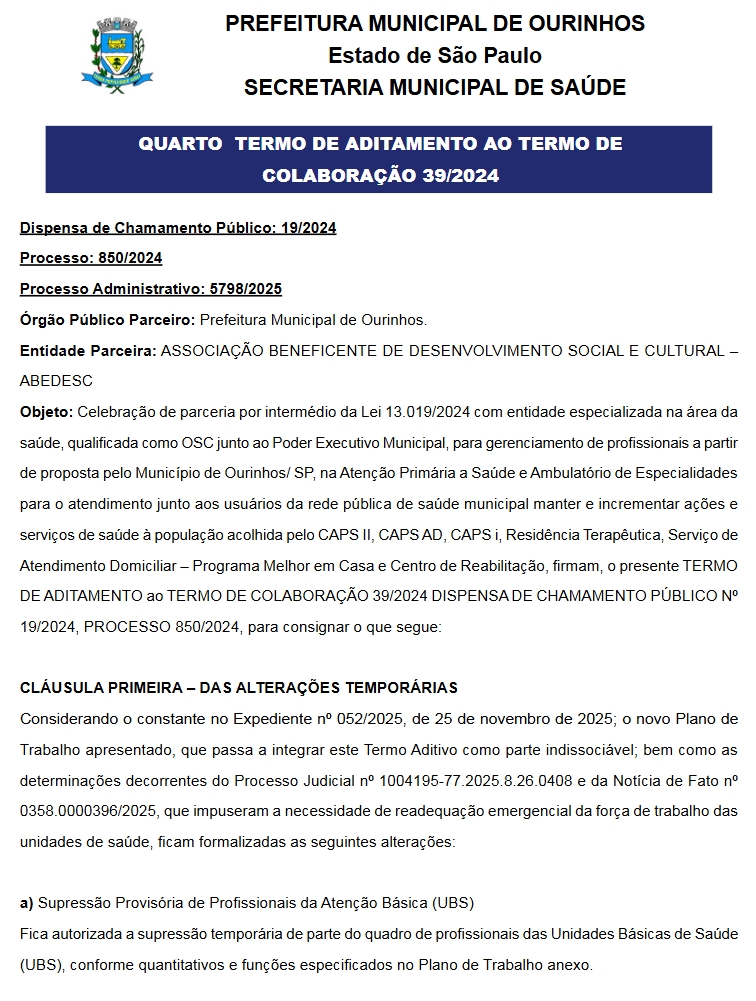 PREFEITURA MUNICIPAL DE OURINHOS
Estado de São Paulo
SECRETARIA MUNICIPAL DE SAÚDE

QUARTO TERMO DE ADITAMENTO AO TERMO DE COLABORAÇÃO 39/2024

Dispensa de Chamamento Público: 19/2024

Processo: 850/2024

Processo Administrativo: 5798/2025

Órgão Público Parceiro: Prefeitura Municipal de Ourinhos.

Entidade Parceira: ASSOCIAÇÃO BENEFICENTE DE DESENVOLVIMENTO SOCIAL E CULTURAL – ABEDESC

Objeto: Celebração de parceria por intermédio da Lei 13.019/2024 com entidade especializada na área da saúde, qualificada como OSC junto ao Poder Executivo Municipal, para gerenciamento de profissionais a partir de proposta pelo Município de Ourinhos/ SP, na Atenção Primária a Saúde e Ambulatório de Especialidades para o atendimento junto aos usuários da rede pública de saúde municipal manter e incrementar ações e serviços de saúde à população acolhida pelo CAPS II, CAPS AD, CAPS i, Residência Terapêutica, Serviço de Atendimento Domiciliar – Programa Melhor em Casa e Centro de Reabilitação, firmam, o presente TERMO DE ADITAMENTO ao TERMO DE COLABORAÇÃO 39/2024 DISPENSA DE CHAMAMENTO PÚBLICO Nº 19/2024, PROCESSO 850/2024, para consignar o que segue:

CLÁUSULA PRIMEIRA – DAS ALTERAÇÕES TEMPORÁRIAS

Considerando o constante no Expediente nº 052/2025, de 25 de novembro de 2025; o novo Plano de Trabalho apresentado, que passa a integrar este Termo Aditivo como parte indissociável; bem como as determinações decorrentes do Processo Judicial nº 1004195-77.2025.8.26.0408 e da Notícia de Fato nº 0358.0000396/2025, que impuseram a necessidade de readequação emergencial da força de trabalho das unidades de saúde, ficam formalizadas as seguintes alterações:

a) Supressão Provisória de Profissionais da Atenção Básica (UBS)
Fica autorizada a supressão temporária de parte do quadro de profissionais das Unidades Básicas de Saúde (UBS), conforme quantitativos e funções especificados no Plano de Trabalho anexo.